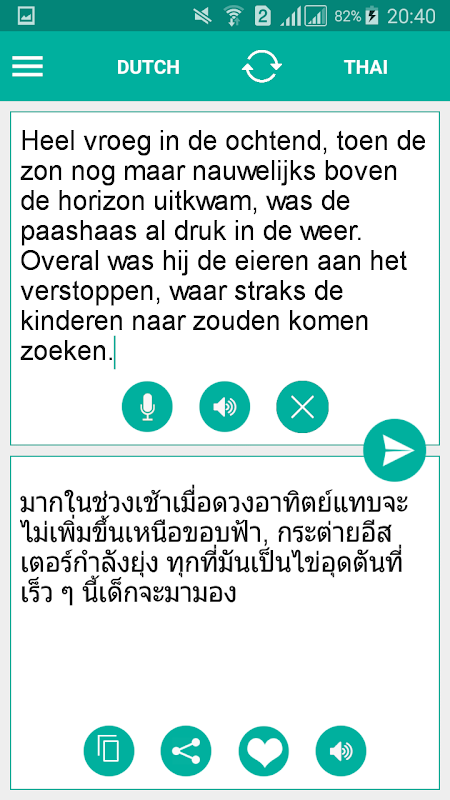 2 82% 20:40

DUTCH THAI

Heel vroeg in de ochtend, toen de zon nog maar nauwelijks boven de horizon uitkwam, was de paashaas al druk in de weer. Overal was hij de eieren aan het verstoppen, waar straks de kinderen naar zouden komen zoeken.

มากในช่วงเช้าเมื่อดวงอาทิตย์แทบจะไม่เพิ่มขึ้นเหนือขอบฟ้า, กระต่ายอีสเตอร์กำลังยุ่ง ทุกที่มันเป็นไข่อุดตันที่เร็ว ๆ นี้เด็กจะมามอง